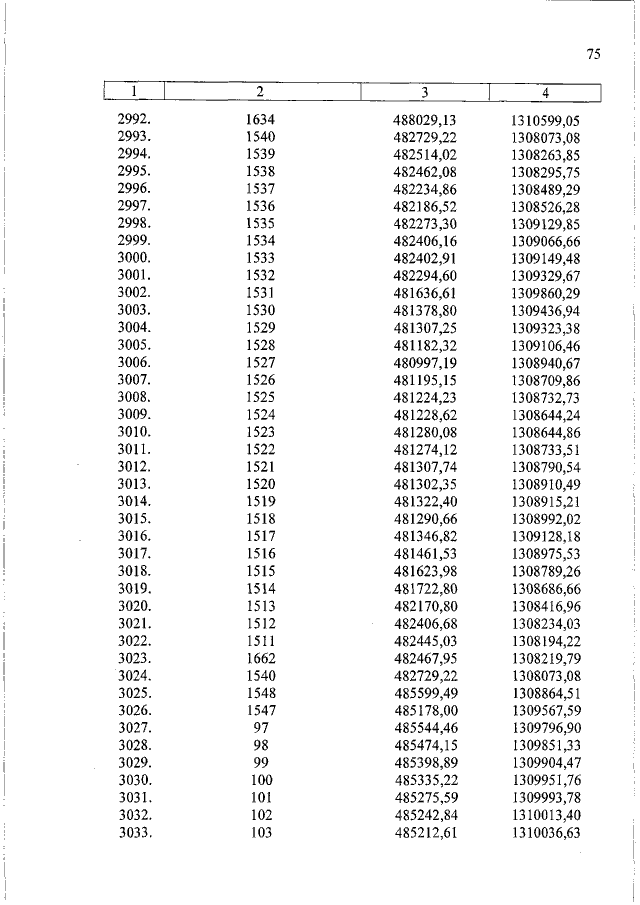 75

| 1 | 2 | 3 | 4 |
|---|---|---|---|
| 2992. | 1634 | 488029,13 | 1310599,05 |
| 2993. | 1540 | 482729,22 | 1308073,08 |
| 2994. | 1539 | 482514,02 | 1308263,85 |
| 2995. | 1538 | 482462,08 | 1308295,75 |
| 2996. | 1537 | 482234,86 | 1308489,29 |
| 2997. | 1536 | 482186,52 | 1308526,28 |
| 2998. | 1535 | 482273,30 | 1309129,85 |
| 2999. | 1534 | 482406,16 | 1309066,66 |
| 3000. | 1533 | 482402,91 | 1309149,48 |
| 3001. | 1532 | 482294,60 | 1309329,67 |
| 3002. | 1531 | 481636,61 | 1309860,29 |
| 3003. | 1530 | 481378,80 | 1309436,94 |
| 3004. | 1529 | 481307,25 | 1309323,38 |
| 3005. | 1528 | 481182,32 | 1309106,46 |
| 3006. | 1527 | 480997,19 | 1308940,67 |
| 3007. | 1526 | 481195,15 | 1308709,86 |
| 3008. | 1525 | 481224,23 | 1308732,73 |
| 3009. | 1524 | 481228,62 | 1308644,24 |
| 3010. | 1523 | 481280,08 | 1308644,86 |
| 3011. | 1522 | 481274,12 | 1308733,51 |
| 3012. | 1521 | 481307,74 | 1308790,54 |
| 3013. | 1520 | 481302,35 | 1308910,49 |
| 3014. | 1519 | 481322,40 | 1308915,21 |
| 3015. | 1518 | 481290,66 | 1308992,02 |
| 3016. | 1517 | 481346,82 | 1309128,18 |
| 3017. | 1516 | 481461,53 | 1308975,53 |
| 3018. | 1515 | 481623,98 | 1308789,26 |
| 3019. | 1514 | 481722,80 | 1308686,66 |
| 3020. | 1513 | 482170,80 | 1308416,96 |
| 3021. | 1512 | 482406,68 | 1308234,03 |
| 3022. | 1511 | 482445,03 | 1308194,22 |
| 3023. | 1662 | 482467,95 | 1308219,79 |
| 3024. | 1540 | 482729,22 | 1308073,08 |
| 3025. | 1548 | 485599,49 | 1308864,51 |
| 3026. | 1547 | 485178,00 | 1309567,59 |
| 3027. | 97 | 485544,46 | 1309796,90 |
| 3028. | 98 | 485474,15 | 1309851,33 |
| 3029. | 99 | 485398,89 | 1309904,47 |
| 3030. | 100 | 485335,22 | 1309951,76 |
| 3031. | 101 | 485275,59 | 1309993,78 |
| 3032. | 102 | 485242,84 | 1310013,40 |
| 3033. | 103 | 485212,61 | 1310036,63 |